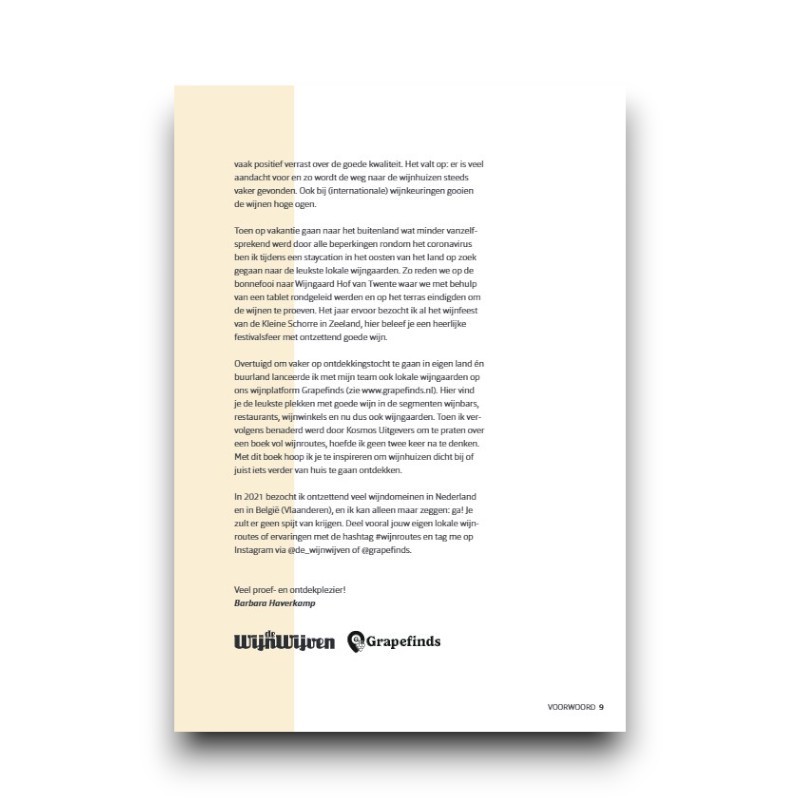 vaak positief verrast over de goede kwaliteit. Het valt op: er is veel aandacht voor en zo wordt de weg naar de wijnhuizen steeds vaker gevonden. Ook bij (internationale) wijnkeuringen gooien de wijnen hoge ogen.

Toen op vakantie gaan naar het buitenland wat minder vanzelfsprekend werd door alle beperkingen rondom het coronavirus ben ik tijdens een staycation in het oosten van het land op zoek gegaan naar de leukste lokale wijngaarden. Zo reden we op de bonnefooi naar Wijngaard Hof van Twente waar we met behulp van een tablet rondgeleid werden en op het terras eindigden om de wijnen te proeven. Het jaar ervoor bezocht ik al het wijnfeest van de Kleine Schorre in Zeeland, hier beleef je een heerlijke festivalsfeer met ontzettend goede wijn.

Overtuigd om vaker op ontdekkingstocht te gaan in eigen land én buurland lanceerde ik met mijn team ook lokale wijngaarden op ons wijnplatform Grapefinds (zie www.grapefinds.nl). Hier vind je de leukste plekken met goede wijn in de segmenten wijnbars, restaurants, wijnwinkels en nu dus ook wijngaarden. Toen ik vervolgens benaderd werd door Kosmos Uitgevers om te praten over een boek vol wijnroutes, hoefde ik geen twee keer na te denken. Met dit boek hoop ik je te inspireren om wijnhuizen dicht bij of juist iets verder van huis te gaan ontdekken.

In 2021 bezocht ik ontzettend veel wijndomeinen in Nederland en in België (Vlaanderen), en ik kan alleen maar zeggen: ga! Je zult er geen spijt van krijgen. Deel vooral jouw eigen lokale wijnroutes of ervaringen met de hashtag #wijnroutes en tag me op Instagram via @de_wijnwijven of @grapefinds.

Veel proef- en ontdekplezier!
Barbara Haverkamp

de WijnWijven Grapefinds

VOORWOORD 9